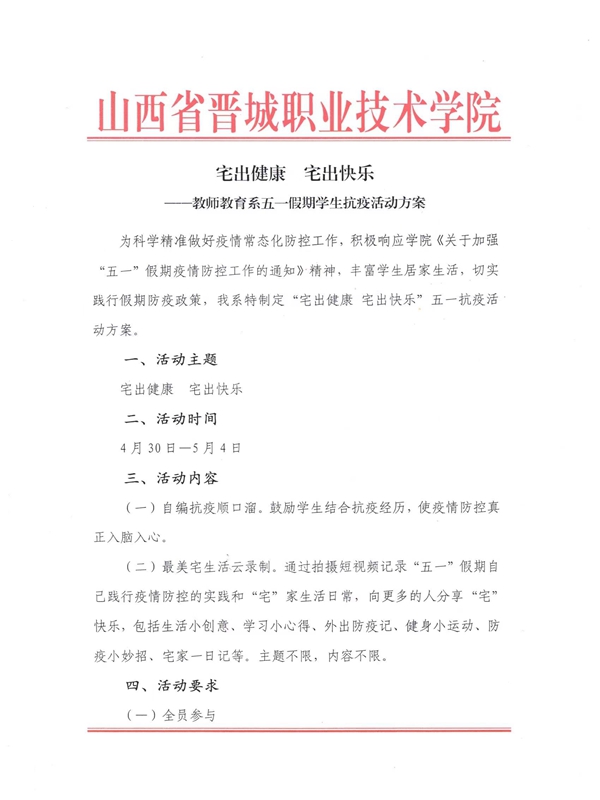 山西省晋城职业技术学院

宅出健康　宅出快乐

——教师教育系五一假期学生抗疫活动方案

为科学精准做好疫情常态化防控工作，积极响应学院《关于加强“五一”假期疫情防控工作的通知》精神，丰富学生居家生活，切实践行假期防疫政策，我系特制定“宅出健康 宅出快乐”五一抗疫活动方案。

一、活动主题

宅出健康　宅出快乐

二、活动时间

4月30日—5月4日

三、活动内容

（一）自编抗疫顺口溜。鼓励学生结合抗疫经历，使疫情防控真正入脑入心。

（二）最美宅生活云录制。通过拍摄短视频记录“五一”假期自己践行疫情防控的实践和“宅”家生活日常，向更多的人分享“宅”快乐，包括生活小创意、学习小心得、外出防疫记、健身小运动、防疫小妙招、宅家一日记等。主题不限，内容不限。

四、活动要求

（一）全员参与